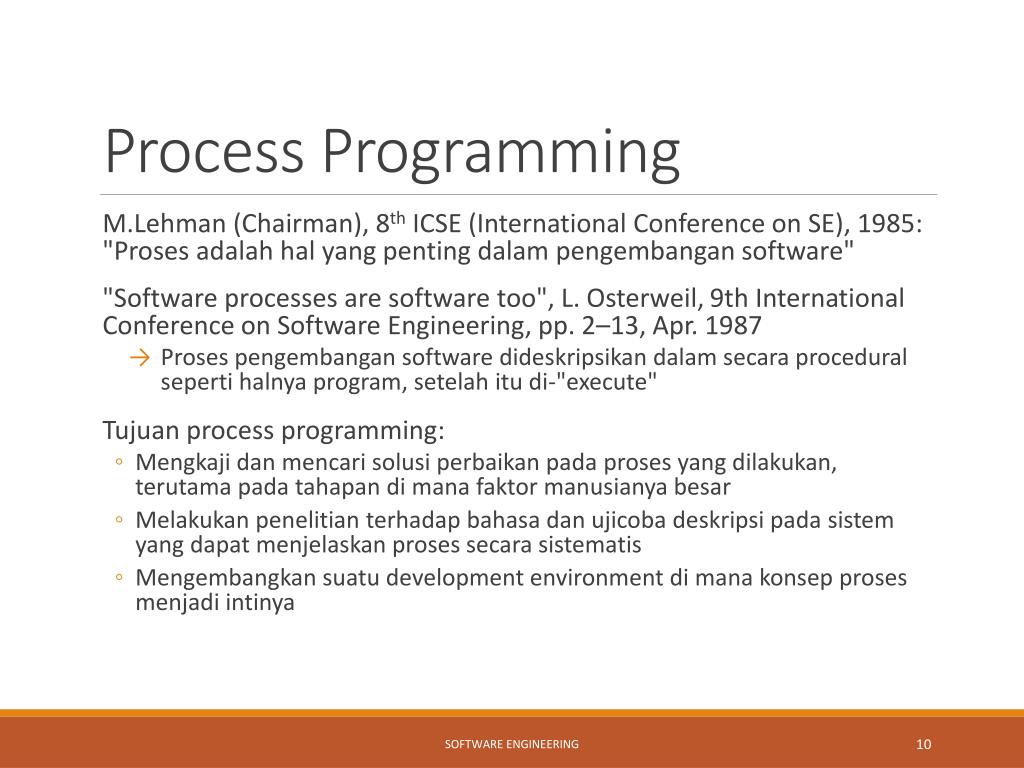 Process Programming

M.Lehman (Chairman), 8$^{th}$ ICSE (International Conference on SE), 1985: "Proses adalah hal yang penting dalam pengembangan software"

"Software processes are software too", L. Osterweil, 9th International Conference on Software Engineering, pp. 2–13, Apr. 1987

→ Proses pengembangan software dideskripsikan dalam secara procedural seperti halnya program, setelah itu di-"execute"

Tujuan process programming:

◦ Mengkaji dan mencari solusi perbaikan pada proses yang dilakukan, terutama pada tahapan di mana faktor manusianya besar

◦ Melakukan penelitian terhadap bahasa dan ujicoba deskripsi pada sistem yang dapat menjelaskan proses secara sistematis

◦ Mengembangkan suatu development environment di mana konsep proses menjadi intinya

SOFTWARE ENGINEERING

10